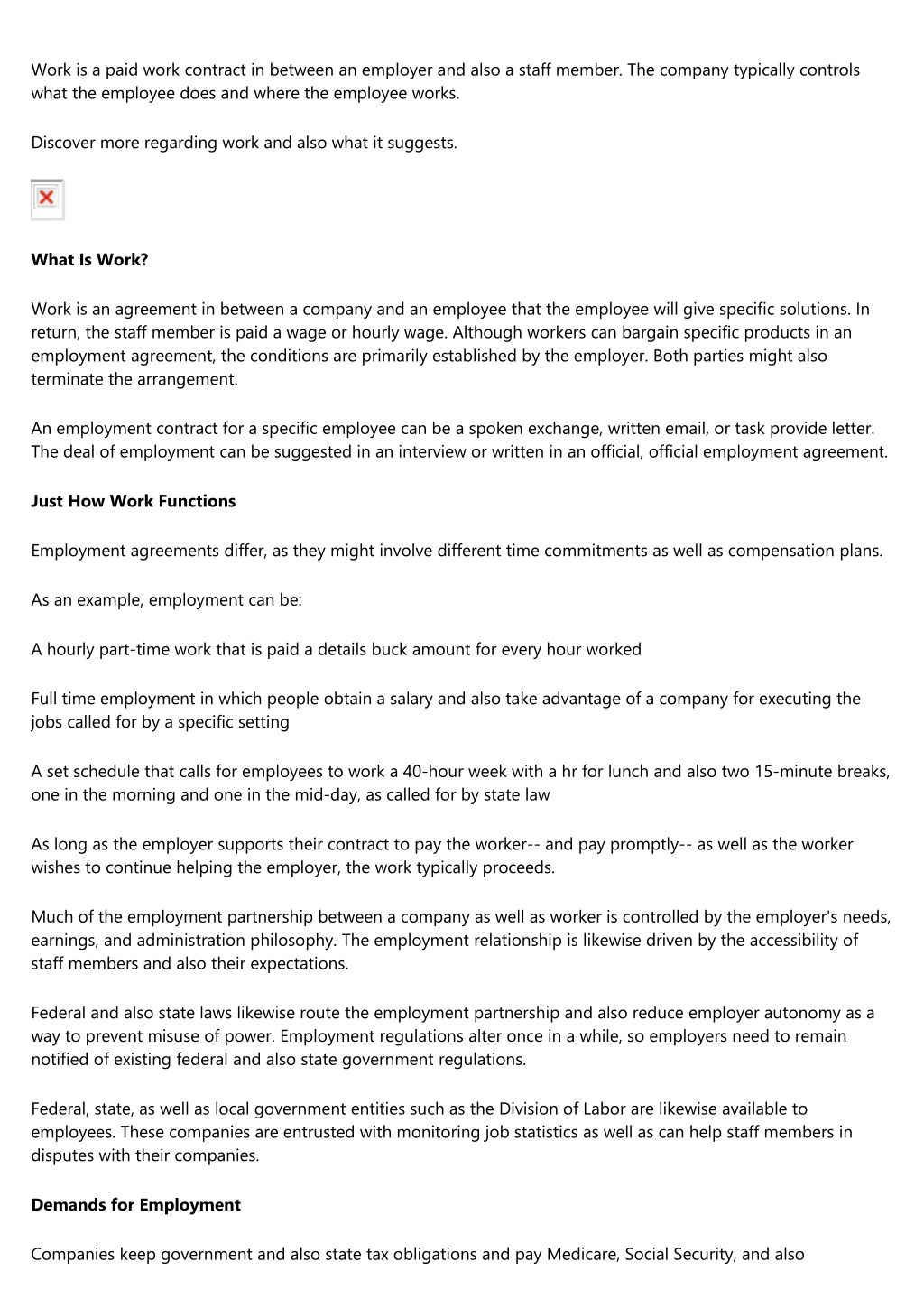 Work is a paid work contract in between an employer and also a staff member. The company typically controls what the employee does and where the employee works.

Discover more regarding work and also what it suggests.

**What Is Work?**

Work is an agreement in between a company and an employee that the employee will give specific solutions. In return, the staff member is paid a wage or hourly wage. Although workers can bargain specific products in an employment agreement, the conditions are primarily established by the employer. Both parties might also terminate the arrangement.

An employment contract for a specific employee can be a spoken exchange, written email, or task provide letter. The deal of employment can be suggested in an interview or written in an official, official employment agreement.

**Just How Work Functions**

Employment agreements differ, as they might involve different time commitments as well as compensation plans.

As an example, employment can be:

A hourly part-time work that is paid a details buck amount for every hour worked

Full time employment in which people obtain a salary and also take advantage of a company for executing the jobs called for by a specific setting

A set schedule that calls for employees to work a 40-hour week with a hr for lunch and also two 15-minute breaks, one in the morning and one in the mid-day, as called for by state law

As long as the employer supports their contract to pay the worker-- and pay promptly-- as well as the worker wishes to continue helping the employer, the work typically proceeds.

Much of the employment partnership between a company as well as worker is controlled by the employer's needs, earnings, and administration philosophy. The employment relationship is likewise driven by the accessibility of staff members and also their expectations.

Federal and also state laws likewise route the employment partnership and also reduce employer autonomy as a way to prevent misuse of power. Employment regulations alter once in a while, so employers need to remain notified of existing federal and also state government regulations.

Federal, state, as well as local government entities such as the Division of Labor are likewise available to employees. These companies are entrusted with monitoring job statistics as well as can help staff members in disputes with their companies.

**Demands for Employment**

Companies keep government and also state tax obligations and pay Medicare, Social Security, and also